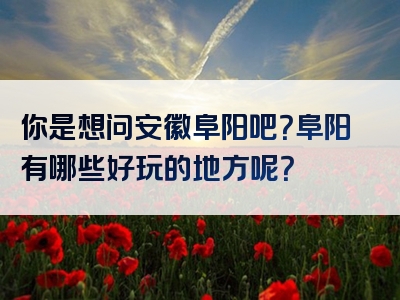 你是想问安徽阜阳吧？阜阳有哪些好玩的地方呢？